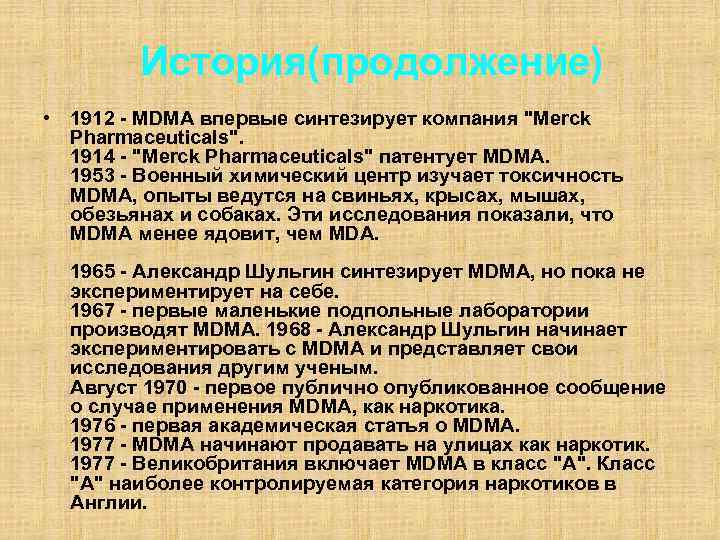 История(продолжение)

• 1912 - MDMA впервые синтезирует компания "Merck Pharmaceuticals".
1914 - "Merck Pharmaceuticals" патентует MDMA.
1953 - Военный химический центр изучает токсичность MDMA, опыты ведутся на свиньях, крысах, мышах, обезьянах и собаках. Эти исследования показали, что MDMA менее ядовит, чем MDA.

1965 - Александр Шульгин синтезирует MDMA, но пока не экспериментирует на себе.
1967 - первые маленькие подпольные лаборатории производят MDMA. 1968 - Александр Шульгин начинает экспериментировать с MDMA и представляет свои исследования другим ученым.
Август 1970 - первое публично опубликованное сообщение о случае применения MDMA, как наркотика.
1976 - первая академическая статья о MDMA.
1977 - MDMA начинают продавать на улицах как наркотик.
1977 - Великобритания включает MDMA в класс "А". Класс "А" наиболее контролируемая категория наркотиков в Англии.